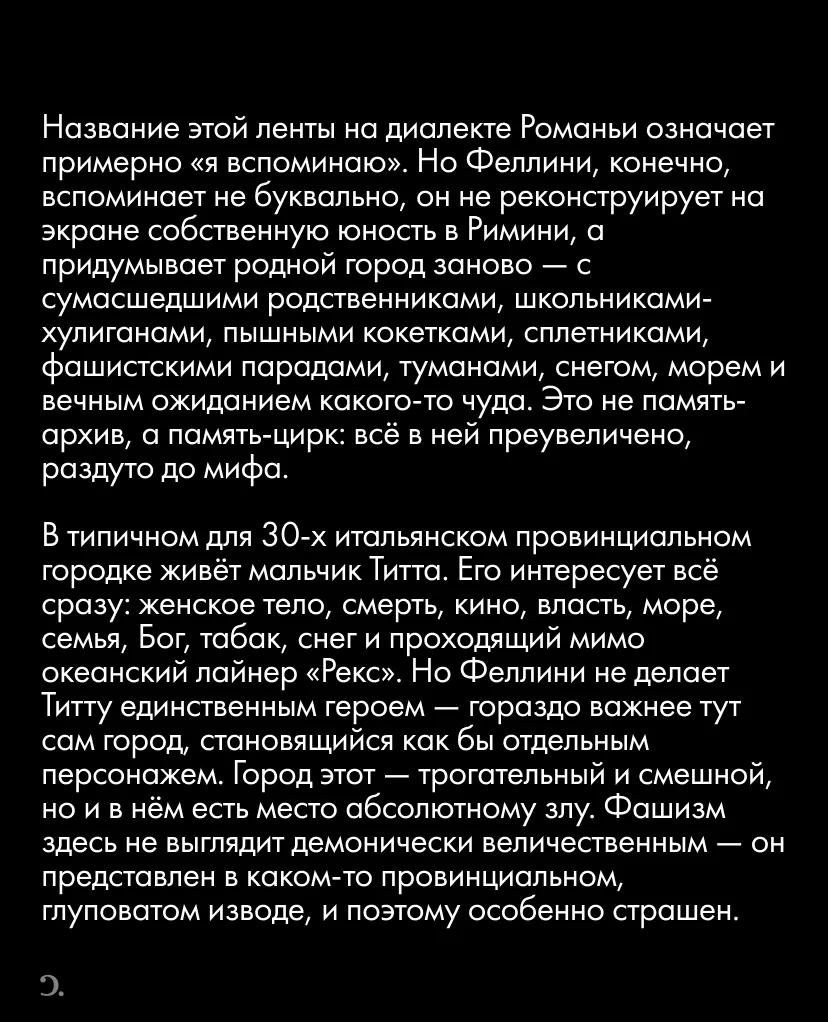 Название этой ленты на диалекте Романьи означает примерно «я вспоминаю». Но Феллини, конечно, вспоминает не буквально, он не реконструирует на экране собственную юность в Римини, а придумывает родной город заново — с сумасшедшими родственниками, школьниками-хулиганами, пышными кокетками, сплетниками, фашистскими парадами, туманами, снегом, морем и вечным ожиданием какого-то чуда. Это не память-архив, а память-цирк: всё в ней преувеличено, раздуто до мифа.

В типичном для 30-х итальянском провинциальном городке живёт мальчик Титта. Его интересует всё сразу: женское тело, смерть, кино, власть, море, семья, Бог, табак, снег и проходящий мимо океанский лайнер «Рекс». Но Феллини не делает Титту единственным героем — гораздо важнее тут сам город, становящийся как бы отдельным персонажем. Город этот — трогательный и смешной, но и в нём есть место абсолютному злу. Фашизм здесь не выглядит демонически величественным — он представлен в каком-то провинциальном, глуповатом изводе, и поэтому особенно страшен.

Э.